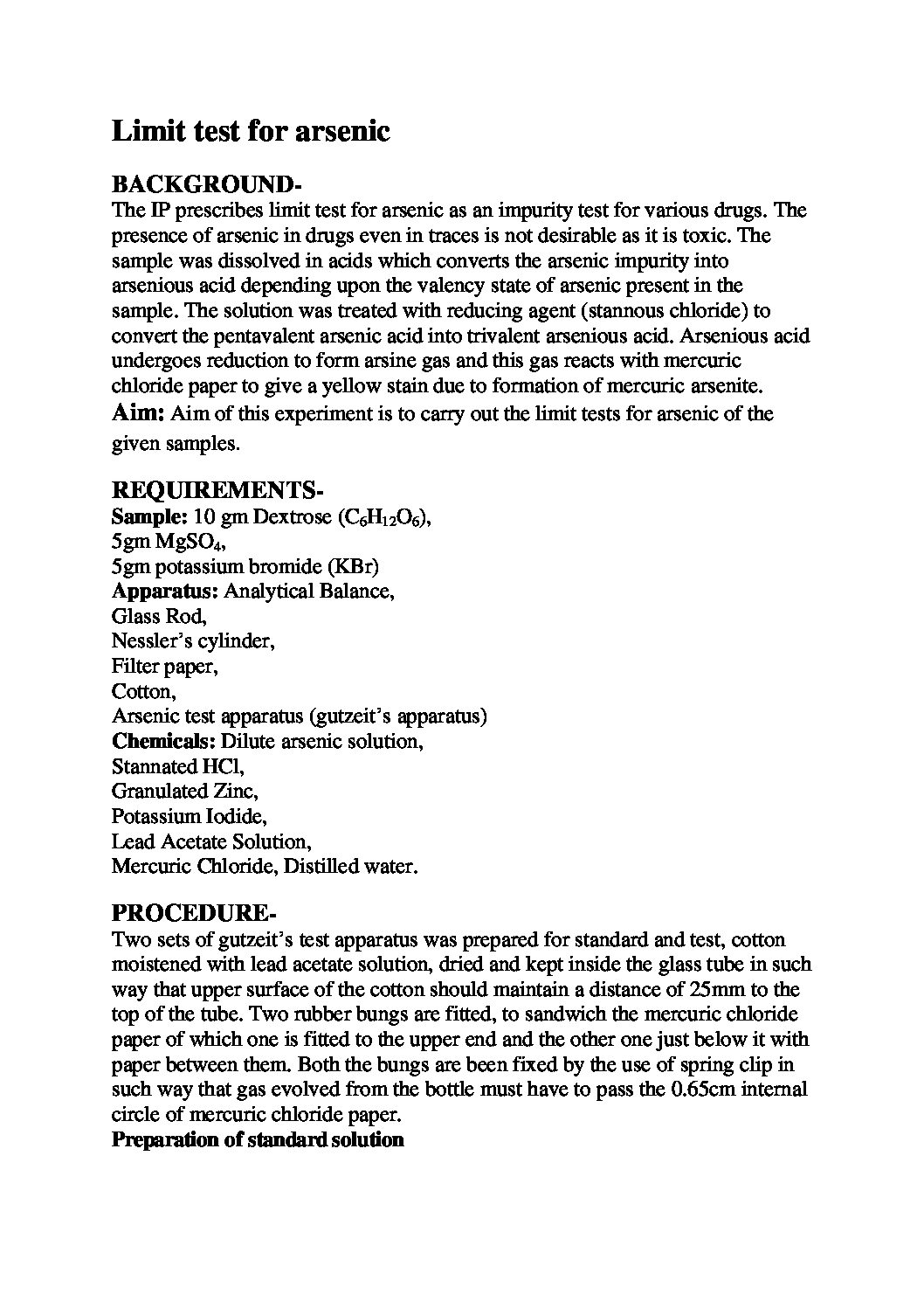 Limit test for arsenic

BACKGROUND-
The IP prescribes limit test for arsenic as an impurity test for various drugs. The presence of arsenic in drugs even in traces is not desirable as it is toxic. The sample was dissolved in acids which converts the arsenic impurity into arsenious acid depending upon the valency state of arsenic present in the sample. The solution was treated with reducing agent (stannous chloride) to convert the pentavalent arsenic acid into trivalent arsenious acid. Arsenious acid undergoes reduction to form arsine gas and this gas reacts with mercuric chloride paper to give a yellow stain due to formation of mercuric arsenite.
Aim: Aim of this experiment is to carry out the limit tests for arsenic of the given samples.

REQUIREMENTS-
Sample: 10 gm Dextrose ($C_6H_{12}O_6$),
5gm $MgSO_4$,
5gm potassium bromide (KBr)
Apparatus: Analytical Balance,
Glass Rod,
Nessler's cylinder,
Filter paper,
Cotton,
Arsenic test apparatus (gutzeit's apparatus)
Chemicals: Dilute arsenic solution,
Stannated HCl,
Granulated Zinc,
Potassium Iodide,
Lead Acetate Solution,
Mercuric Chloride, Distilled water.

PROCEDURE-
Two sets of gutzeit's test apparatus was prepared for standard and test, cotton moistened with lead acetate solution, dried and kept inside the glass tube in such way that upper surface of the cotton should maintain a distance of 25mm to the top of the tube. Two rubber bungs are fitted, to sandwich the mercuric chloride paper of which one is fitted to the upper end and the other one just below it with paper between them. Both the bungs are been fixed by the use of spring clip in such way that gas evolved from the bottle must have to pass the 0.65cm internal circle of mercuric chloride paper.
Preparation of standard solution